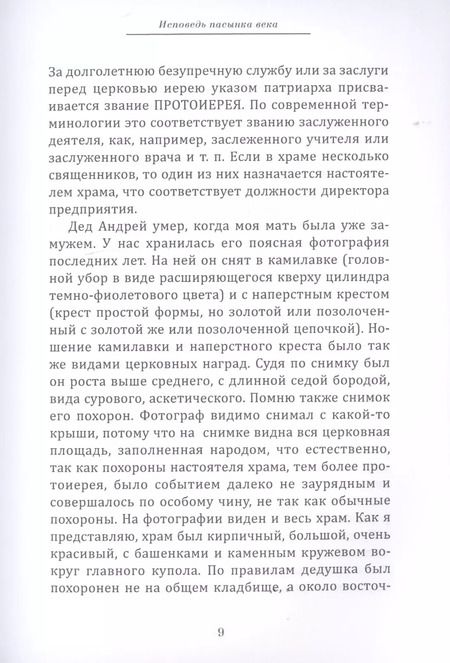 Исповедь пасынка века

За долголетнюю безупречную службу или за заслуги перед церковью иерею указом патриарха присваивается звание ПРОТОИЕРЕЯ. По современной терминологии это соответствует званию заслуженного деятеля, как, например, заслеженного учителя или заслуженного врача и т. п. Если в храме несколько священников, то один из них назначается настоятелем храма, что соответствует должности директора предприятия.

Дед Андрей умер, когда моя мать была уже замужем. У нас хранилась его поясная фотография последних лет. На ней он снят в камилавке (головной убор в виде расширяющегося кверху цилиндра темно-фиолетового цвета) и с наперстным крестом (крест простой формы, но золотой или позолоченный с золотой же или позолоченной цепочкой). Ношение камилавки и наперстного креста было так же видами церковных наград. Судя по снимку был он роста выше среднего, с длинной седой бородой, вида сурового, аскетического. Помню также снимок его похорон. Фотограф видимо снимал с какой-то крыши, потому что на снимке видна вся церковная площадь, заполненная народом, что естественно, так как похороны настоятеля храма, тем более протоиерея, было событием далеко не заурядным и совершалось по особому чину, не так как обычные похороны. На фотографии виден и весь храм. Как я представляю, храм был кирпичный, большой, очень красивый, с башенками и каменным кружевом вокруг главного купола. По правилам дедушка был похоронен не на общем кладбище, а около восточ-

9